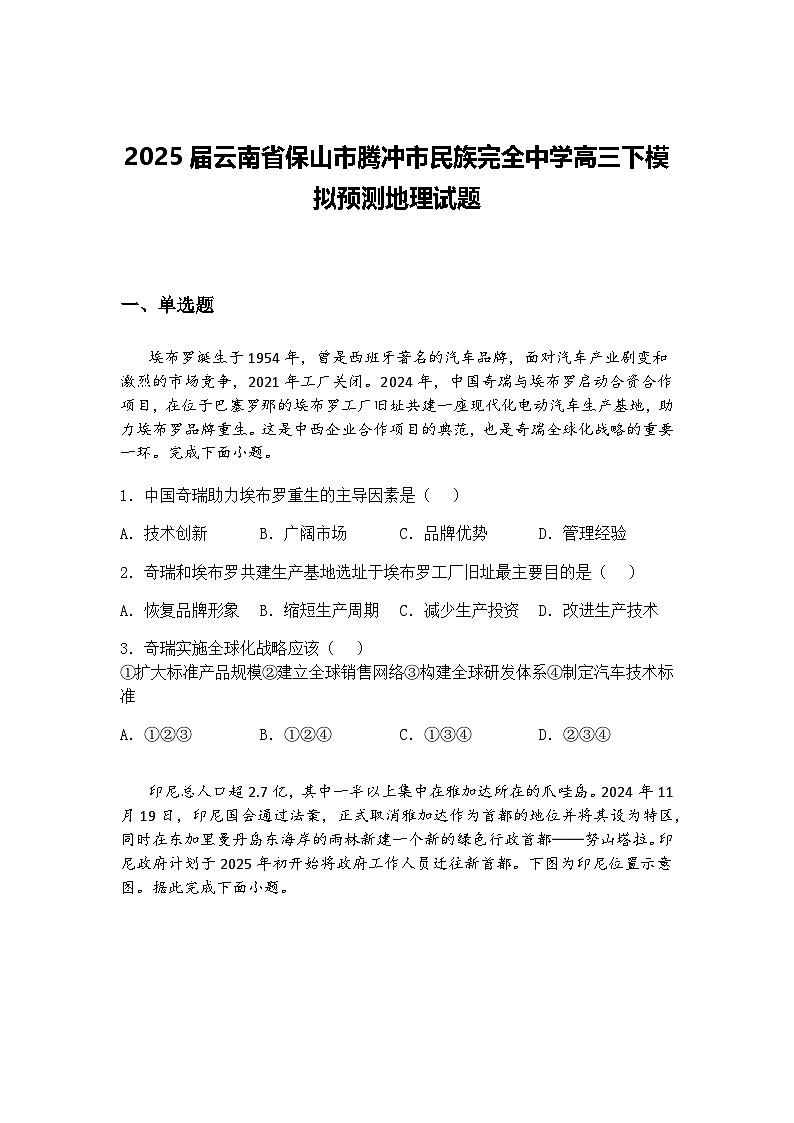 2025届云南省保山市腾冲市民族完全中学高三下模拟预测地理试题

一、单选题

埃布罗诞生于1954年，曾是西班牙著名的汽车品牌，面对汽车产业剧变和激烈的市场竞争，2021年工厂关闭。2024年，中国奇瑞与埃布罗启动合资合作项目，在位于巴塞罗那的埃布罗工厂旧址共建一座现代化电动汽车生产基地，助力埃布罗品牌重生。这是中西企业合作项目的典范，也是奇瑞全球化战略的重要一环。完成下面小题。

1．中国奇瑞助力埃布罗重生的主导因素是（　）

A．技术创新　　B．广阔市场　　C．品牌优势　　D．管理经验

2．奇瑞和埃布罗共建生产基地选址于埃布罗工厂旧址最主要目的是（　）

A．恢复品牌形象　B．缩短生产周期　C．减少生产投资　D．改进生产技术

3．奇瑞实施全球化战略应该（　）
①扩大标准产品规模②建立全球销售网络③构建全球研发体系④制定汽车技术标准

A．①②③　　B．①②④　　C．①③④　　D．②③④

印尼总人口超2.7亿，其中一半以上集中在雅加达所在的爪哇岛。2024年11月19日，印尼国会通过法案，正式取消雅加达作为首都的地位并将其设为特区，同时在东加里曼丹岛东海岸的雨林新建一个新的绿色行政首都——努山塔拉。印尼政府计划于2025年初开始将政府工作人员迁往新首都。下图为印尼位置示意图。据此完成下面小题。